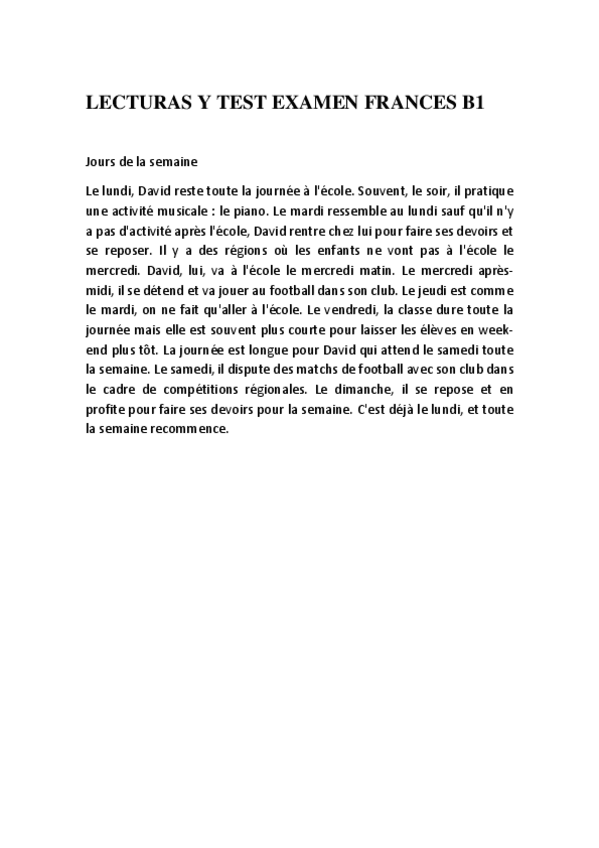 LECTURAS Y TEST EXAMEN FRANCES B1

Jours de la semaine

Le lundi, David reste toute la journée à l'école. Souvent, le soir, il pratique une activité musicale : le piano. Le mardi ressemble au lundi sauf qu'il n'y a pas d'activité après l'école, David rentre chez lui pour faire ses devoirs et se reposer. Il y a des régions où les enfants ne vont pas à l'école le mercredi. David, lui, va à l'école le mercredi matin. Le mercredi après-midi, il se détend et va jouer au football dans son club. Le jeudi est comme le mardi, on ne fait qu'aller à l'école. Le vendredi, la classe dure toute la journée mais elle est souvent plus courte pour laisser les élèves en week-end plus tôt. La journée est longue pour David qui attend le samedi toute la semaine. Le samedi, il dispute des matchs de football avec son club dans le cadre de compétitions régionales. Le dimanche, il se repose et en profite pour faire ses devoirs pour la semaine. C'est déjà le lundi, et toute la semaine recommence.